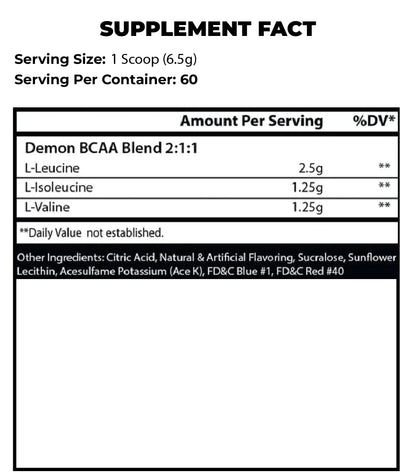 SUPPLEMENT FACT

Serving Size: 1 Scoop (6.5g)
Serving Per Container: 60

| | Amount Per Serving | %DV* |
|---|---|---|
| Demon BCAA Blend 2:1:1 | | |
| L-Leucine | 2.5g | ** |
| L-Isoleucine | 1.25g | ** |
| L-Valine | 1.25g | ** |

**Daily Value not established.

Other Ingredients: Citric Acid, Natural & Artificial Flavoring, Sucralose, Sunflower Lecithin, Acesulfame Potassium (Ace K), FD&C Blue #1, FD&C Red #40